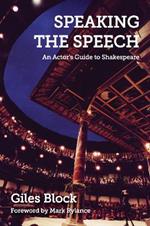 SPEAKING THE SPEECH

An Actor's Guide to Shakespeare

Giles Block

Foreword by Mark Rylance